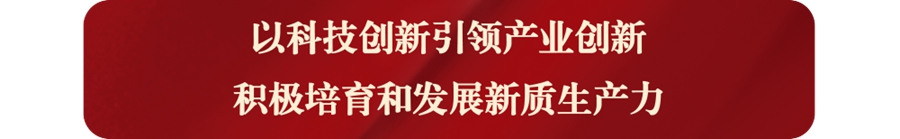 以科技创新引领产业创新
积极培育和发展新质生产力